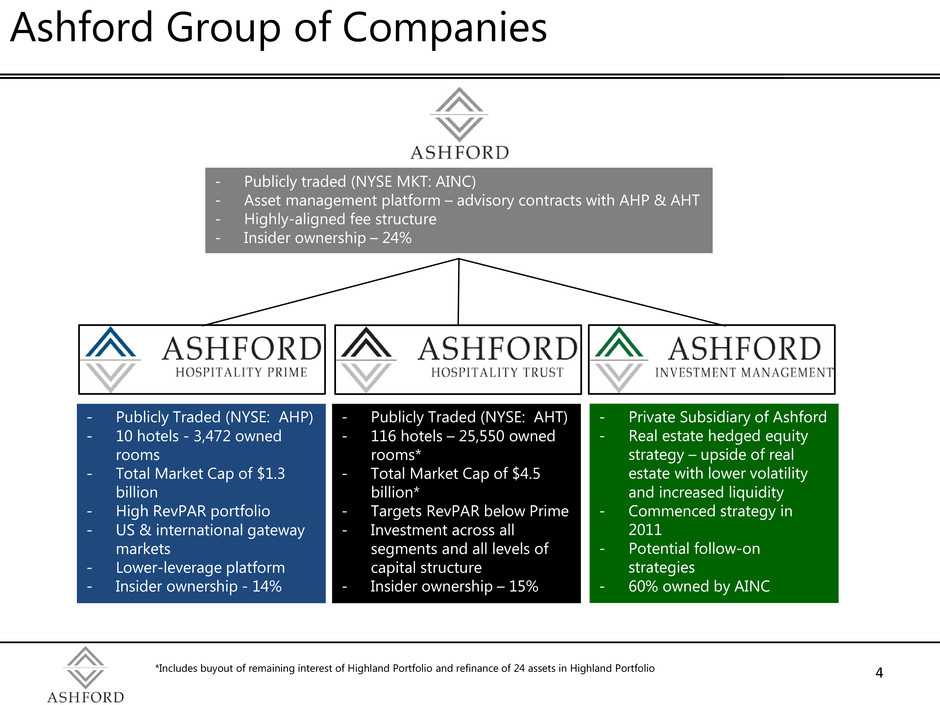 Ashford Group of Companies

ASHFORD

- Publicly traded (NYSE MKT: AINC)
- Asset management platform – advisory contracts with AHP & AHT
- Highly-aligned fee structure
- Insider ownership – 24%

ASHFORD HOSPITALITY PRIME

- Publicly Traded (NYSE: AHP)
- 10 hotels - 3,472 owned rooms
- Total Market Cap of $1.3 billion
- High RevPAR portfolio
- US & international gateway markets
- Lower-leverage platform
- Insider ownership - 14%

ASHFORD HOSPITALITY TRUST

- Publicly Traded (NYSE: AHT)
- 116 hotels – 25,550 owned rooms*
- Total Market Cap of $4.5 billion*
- Targets RevPAR below Prime
- Investment across all segments and all levels of capital structure
- Insider ownership – 15%

ASHFORD INVESTMENT MANAGEMENT

- Private Subsidiary of Ashford
- Real estate hedged equity strategy – upside of real estate with lower volatility and increased liquidity
- Commenced strategy in 2011
- Potential follow-on strategies
- 60% owned by AINC

ASHFORD

*Includes buyout of remaining interest of Highland Portfolio and refinance of 24 assets in Highland Portfolio

4